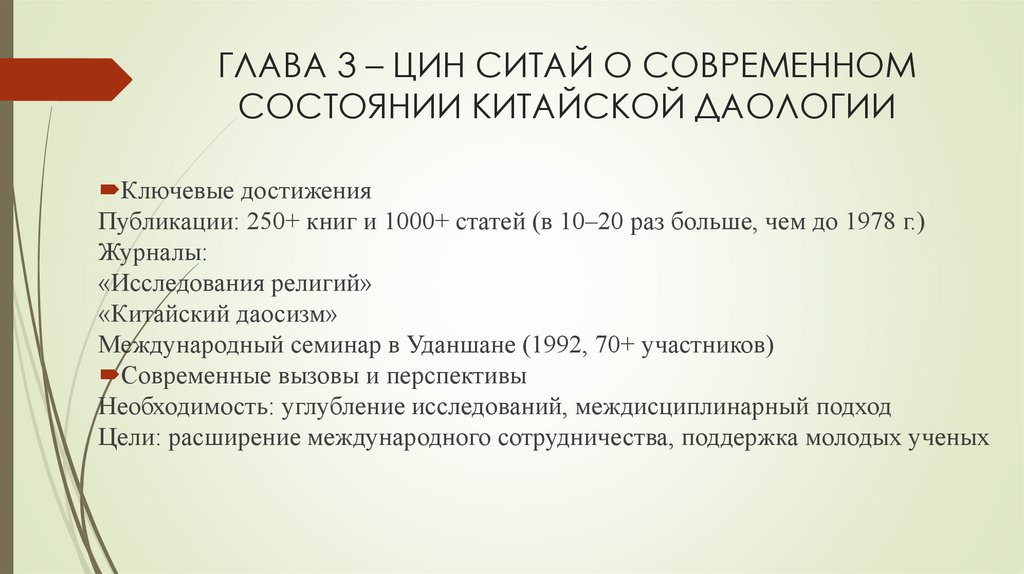 ГЛАВА 3 – ЦИН СИТАЙ О СОВРЕМЕННОМ СОСТОЯНИИ КИТАЙСКОЙ ДАОЛОГИИ

Ключевые достижения
Публикации: 250+ книг и 1000+ статей (в 10–20 раз больше, чем до 1978 г.)
Журналы:
«Исследования религий»
«Китайский даосизм»
Международный семинар в Уданшане (1992, 70+ участников)
Современные вызовы и перспективы
Необходимость: углубление исследований, междисциплинарный подход
Цели: расширение международного сотрудничества, поддержка молодых ученых